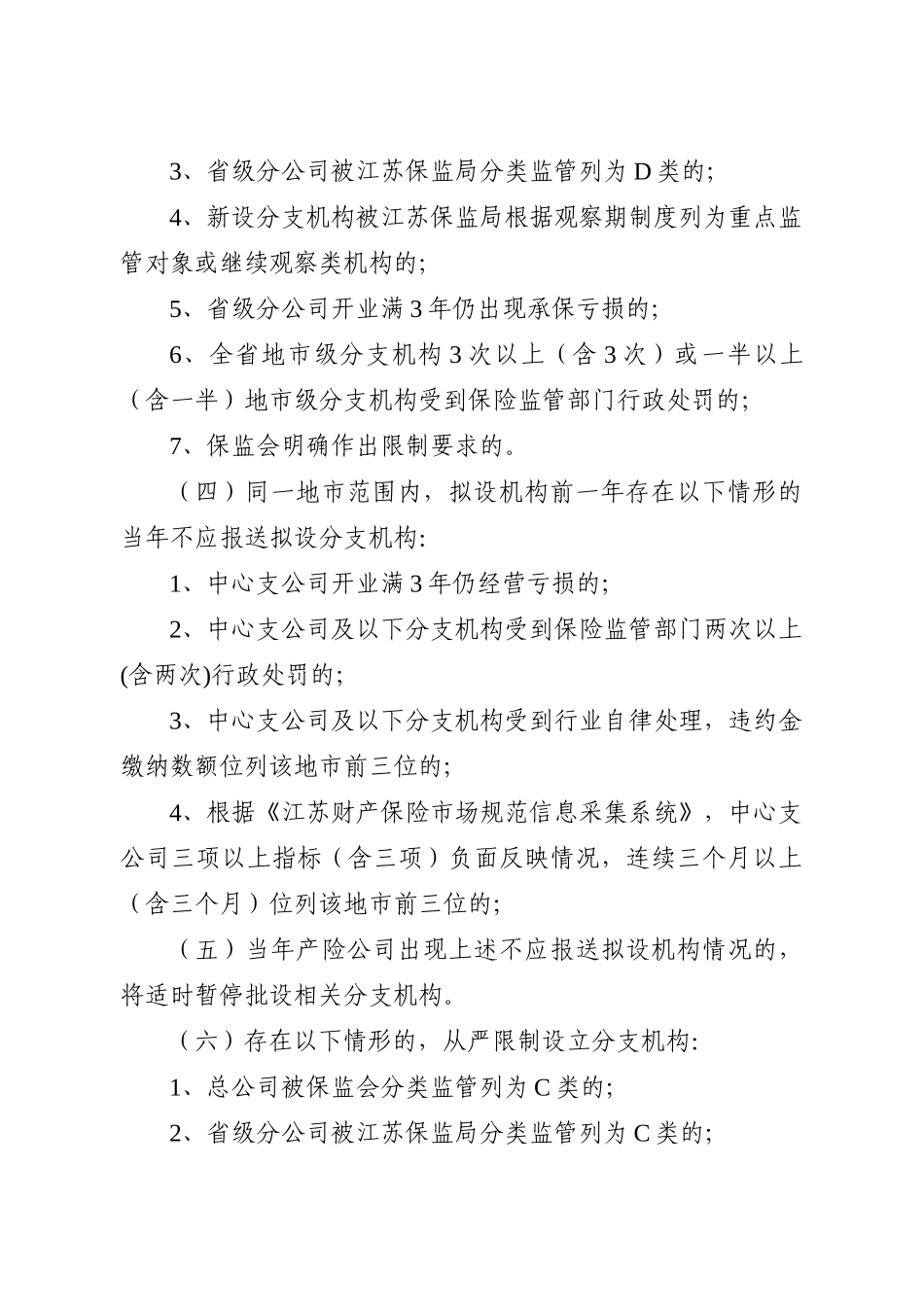 3、省级分公司被江苏保监局分类监管列为 D 类的；

4、新设分支机构被江苏保监局根据观察期制度列为重点监管对象或继续观察类机构的；

5、省级分公司开业满 3 年仍出现承保亏损的；

6、全省地市级分支机构 3 次以上（含 3 次）或一半以上（含一半）地市级分支机构受到保险监管部门行政处罚的；

7、保监会明确作出限制要求的。

（四）同一地市范围内，拟设机构前一年存在以下情形的当年不应报送拟设分支机构：

1、中心支公司开业满 3 年仍经营亏损的；

2、中心支公司及以下分支机构受到保险监管部门两次以上(含两次)行政处罚的；

3、中心支公司及以下分支机构受到行业自律处理，违约金缴纳数额位列该地市前三位的；

4、根据《江苏财产保险市场规范信息采集系统》，中心支公司三项以上指标（含三项）负面反映情况，连续三个月以上（含三个月）位列该地市前三位的；

（五）当年产险公司出现上述不应报送拟设机构情况的，将适时暂停批设相关分支机构。

（六）存在以下情形的，从严限制设立分支机构：

1、总公司被保监会分类监管列为 C 类的；

2、省级分公司被江苏保监局分类监管列为 C 类的；